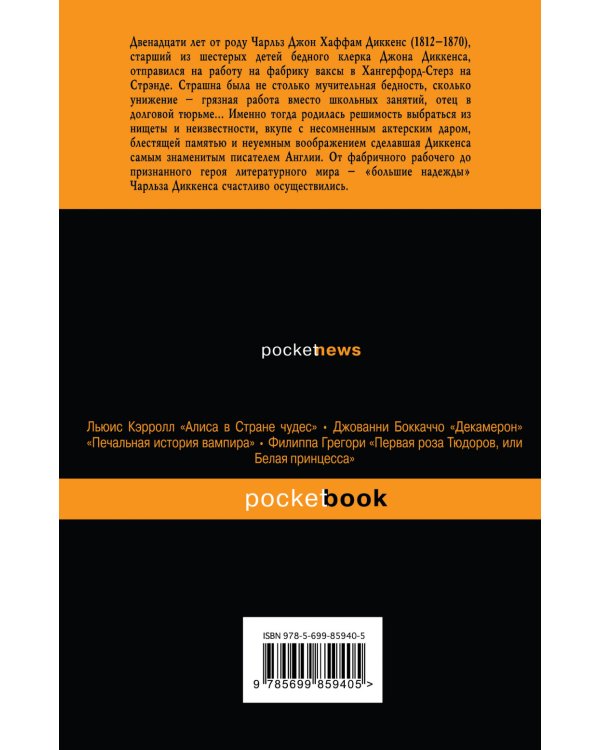 Двенадцати лет от роду Чарльз Джон Хаффам Диккенс (1812–1870), старший из шестерых детей бедного клерка Джона Диккенса, отправился на работу на фабрику ваксы в Хангерфорд-Стерз на Стрэнде. Страшна была не столько мучительная бедность, сколько унижение – грязная работа вместо школьных занятий, отец в долговой тюрьме... Именно тогда родилась решимость выбраться из нищеты и неизвестности, вкупе с несомненным актерским даром, блестящей памятью и неуемным воображением сделавшая Диккенса самым знаменитым писателем Англии. От фабричного рабочего до признанного героя литературного мира – «большие надежды» Чарльза Диккенса счастливо осуществились.

pocketnews

Льюис Кэрролл «Алиса в Стране чудес» • Джованни Боккаччо «Декамерон» «Печальная история вампира» • Филиппа Грегори «Первая роза Тюдоров, или Белая принцесса»

pocketbook

ISBN 978-5-699-85940-5

9 785699 859405 >